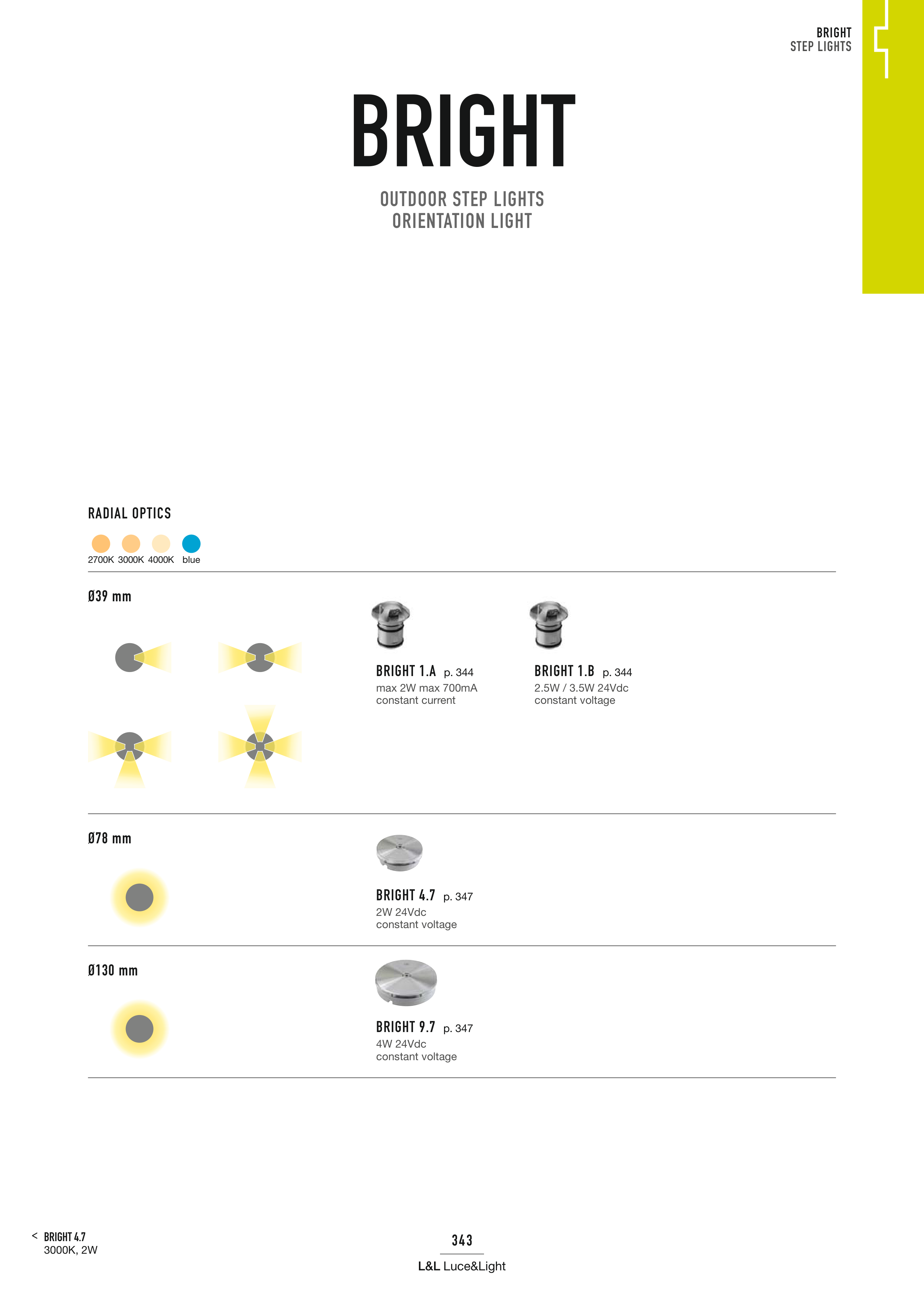 BRIGHT
STEP LIGHTS

BRIGHT

OUTDOOR STEP LIGHTS
ORIENTATION LIGHT

RADIAL OPTICS

2700K 3000K 4000K blue

Ø39 mm

BRIGHT 1.A p. 344
max 2W max 700mA
constant current

BRIGHT 1.B p. 344
2.5W / 3.5W 24Vdc
constant voltage

Ø78 mm

BRIGHT 4.7 p. 347
2W 24Vdc
constant voltage

Ø130 mm

BRIGHT 9.7 p. 347
4W 24Vdc
constant voltage

< BRIGHT 4.7
3000K, 2W

343

L&L Luce&Light